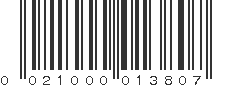 0 021000 013807